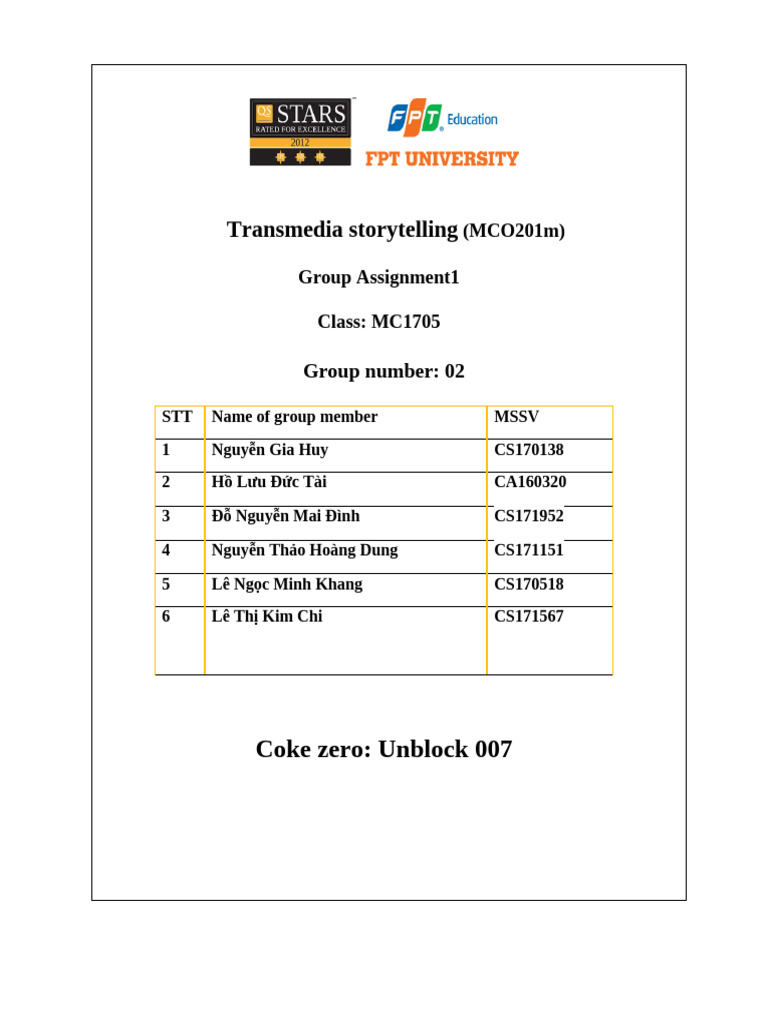 QS STARS RATED FOR EXCELLENCE 2012

FPT Education

FPT UNIVERSITY

Transmedia storytelling (MCO201m)

Group Assignment1

Class: MC1705

Group number: 02

| STT | Name of group member | MSSV |
|---|---|---|
| 1 | Nguyễn Gia Huy | CS170138 |
| 2 | Hồ Lưu Đức Tài | CA160320 |
| 3 | Đỗ Nguyễn Mai Đình | CS171952 |
| 4 | Nguyễn Thảo Hoàng Dung | CS171151 |
| 5 | Lê Ngọc Minh Khang | CS170518 |
| 6 | Lê Thị Kim Chi | CS171567 |

Coke zero: Unblock 007